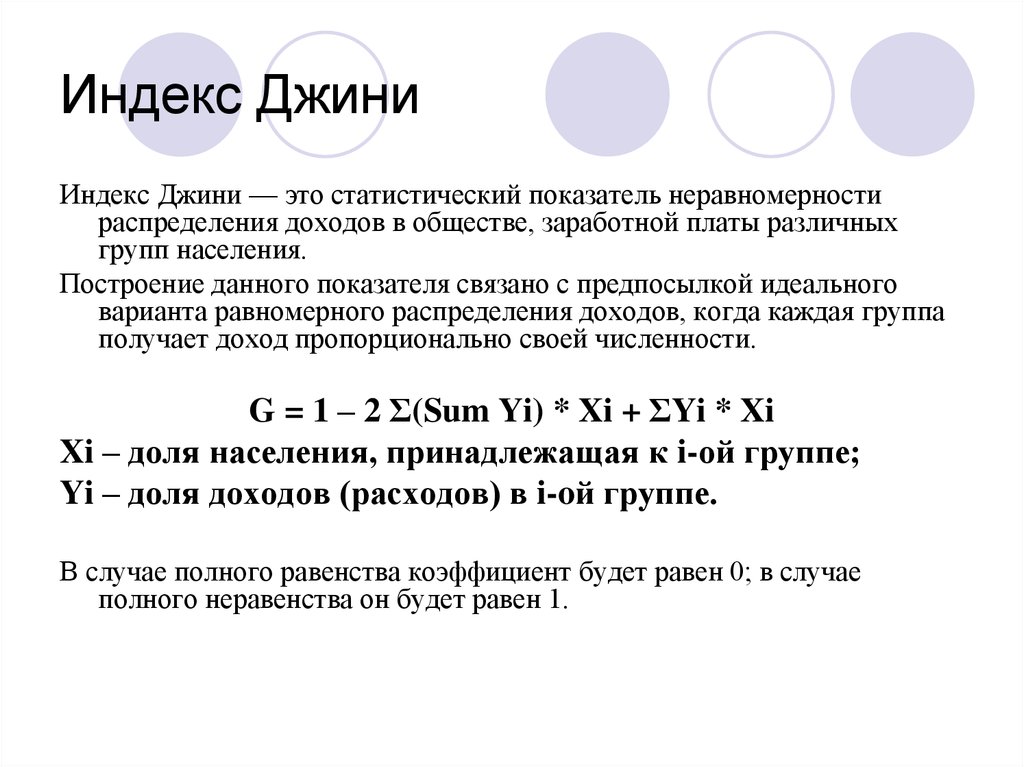 Индекс Джини

Индекс Джини — это статистический показатель неравномерности распределения доходов в обществе, заработной платы различных групп населения.

Построение данного показателя связано с предпосылкой идеального варианта равномерного распределения доходов, когда каждая группа получает доход пропорционально своей численности.

G = 1 – 2 Σ(Sum Yi) * Xi + ΣYi * Xi

Xi – доля населения, принадлежащая к i-ой группе;

Yi – доля доходов (расходов) в i-ой группе.

В случае полного равенства коэффициент будет равен 0; в случае полного неравенства он будет равен 1.